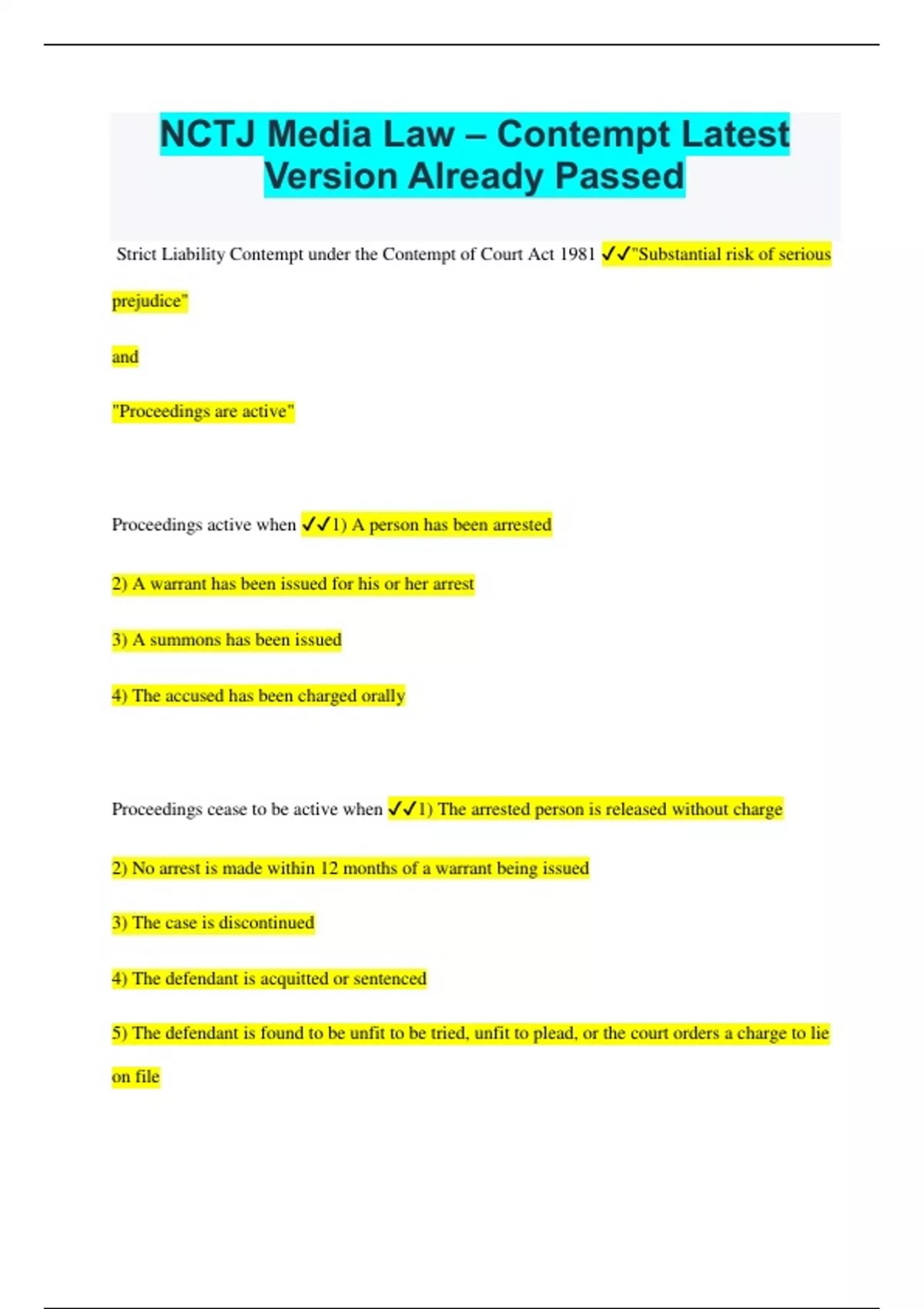 NCTJ Media Law – Contempt Latest Version Already Passed

Strict Liability Contempt under the Contempt of Court Act 1981 ✓✓"Substantial risk of serious prejudice"

and

"Proceedings are active"

Proceedings active when ✓✓1) A person has been arrested

2) A warrant has been issued for his or her arrest

3) A summons has been issued

4) The accused has been charged orally

Proceedings cease to be active when ✓✓1) The arrested person is released without charge

2) No arrest is made within 12 months of a warrant being issued

3) The case is discontinued

4) The defendant is acquitted or sentenced

5) The defendant is found to be unfit to be tried, unfit to plead, or the court orders a charge to lie on file